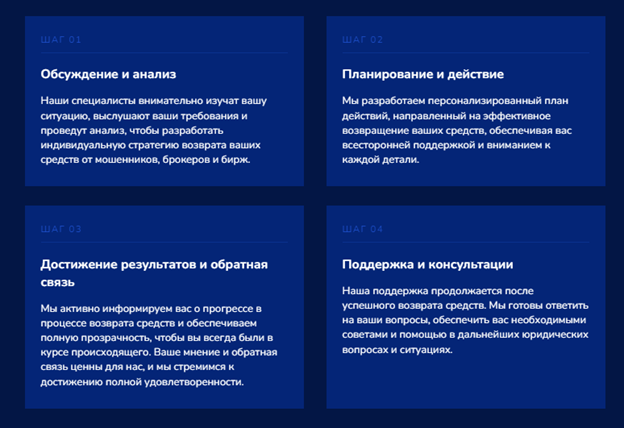 ШАГ 01

Обсуждение и анализ

Наши специалисты внимательно изучат вашу ситуацию, выслушают ваши требования и проведут анализ, чтобы разработать индивидуальную стратегию возврата ваших средств от мошенников, брокеров и бирж.

ШАГ 02

Планирование и действие

Мы разработаем персонализированный план действий, направленный на эффективное возвращение ваших средств, обеспечивая вас всесторонней поддержкой и вниманием к каждой детали.

ШАГ 03

Достижение результатов и обратная связь

Мы активно информируем вас о прогрессе в процессе возврата средств и обеспечиваем полную прозрачность, чтобы вы всегда были в курсе происходящего. Ваше мнение и обратная связь ценны для нас, и мы стремимся к достижению полной удовлетворенности.

ШАГ 04

Поддержка и консультации

Наша поддержка продолжается после успешного возврата средств. Мы готовы ответить на ваши вопросы, обеспечить вас необходимыми советами и помощью в дальнейших юридических вопросах и ситуациях.